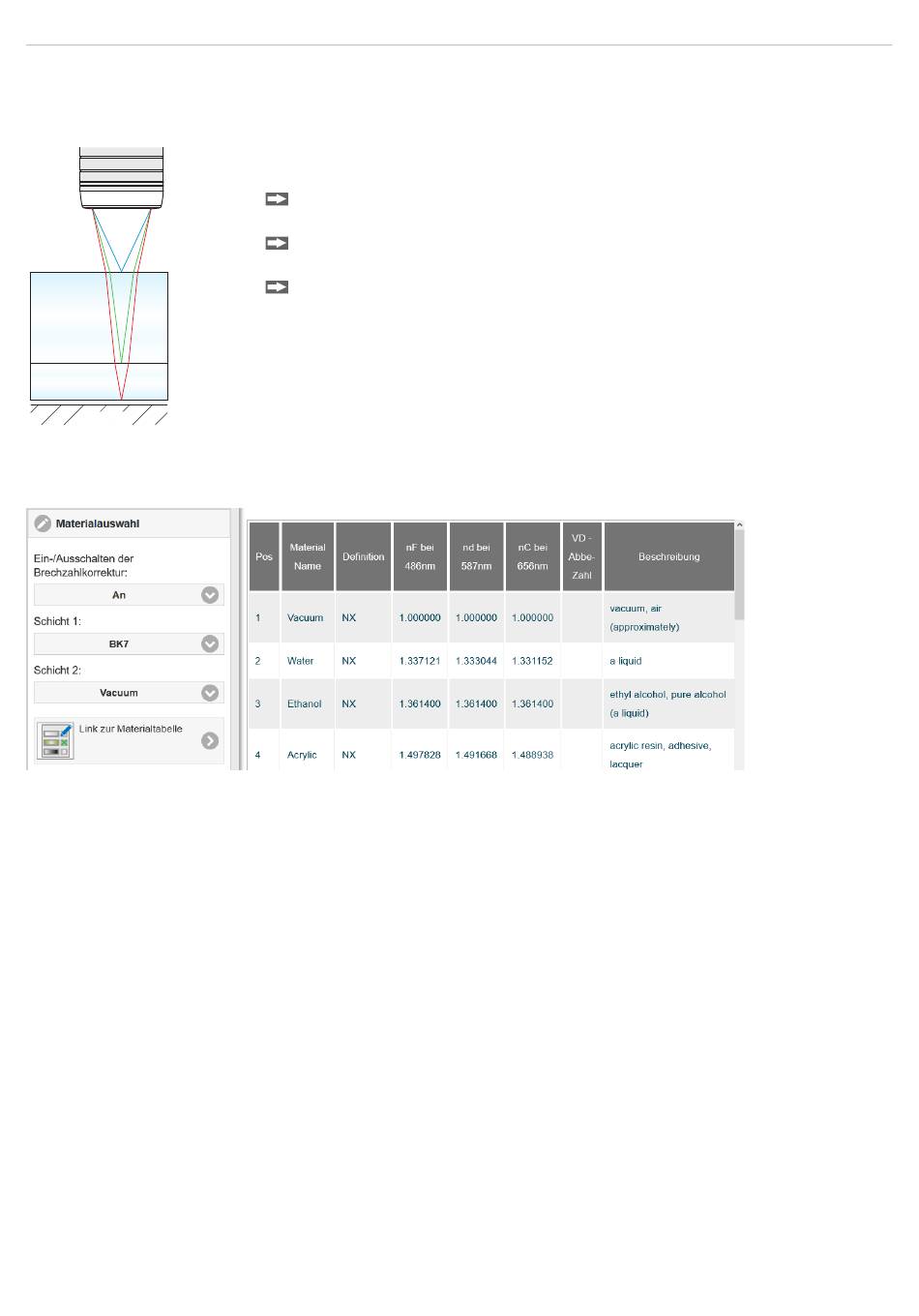 Materialauswahl

Ein-/Ausschalten der Brechzahlkorrektur:

An

Schicht 1:

BK7

Schicht 2:

Vacuum

Link zur Materialtabelle

| Pos | Material Name | Definition | nF bei 486nm | nd bei 587nm | nC bei 656nm | VD - Abbe-Zahl | Beschreibung |
|---|---|---|---|---|---|---|---|
| 1 | Vacuum | NX | 1.000000 | 1.000000 | 1.000000 | | vacuum, air (approximately) |
| 2 | Water | NX | 1.337121 | 1.333044 | 1.331152 | | a liquid |
| 3 | Ethanol | NX | 1.361400 | 1.361400 | 1.361400 | | ethyl alcohol, pure alcohol (a liquid) |
| 4 | Acrylic | NX | 1.497828 | 1.491668 | 1.488938 | | acrylic resin, adhesive, lacquer |